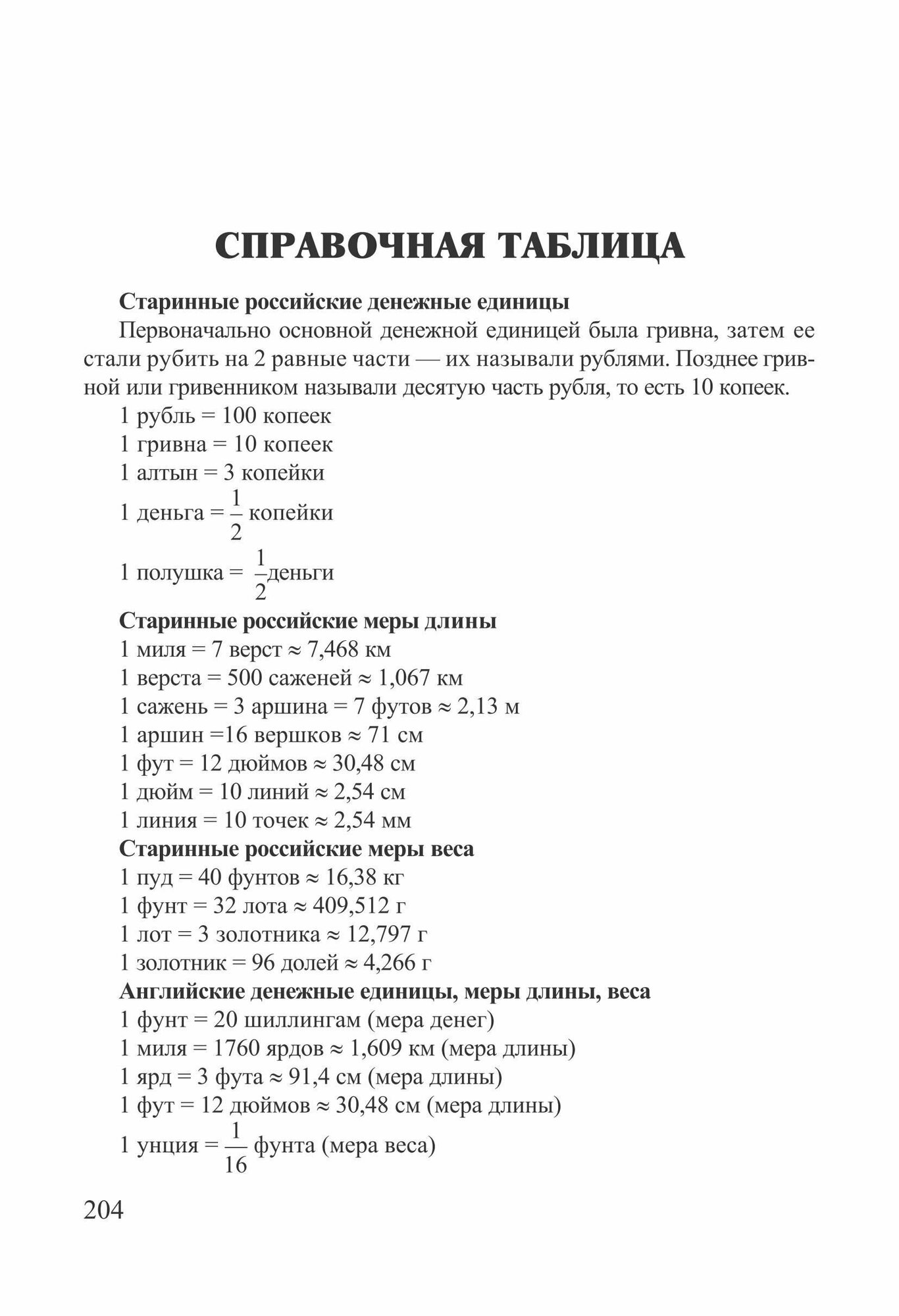 СПРАВОЧНАЯ ТАБЛИЦА

Старинные российские денежные единицы

Первоначально основной денежной единицей была гривна, затем ее стали рубить на 2 равные части — их называли рублями. Позднее гривной или гривенником называли десятую часть рубля, то есть 10 копеек.

1 рубль = 100 копеек

1 гривна = 10 копеек

1 алтын = 3 копейки

1 деньга = $\frac{1}{2}$ копейки

1 полушка = $\frac{1}{2}$деньги

Старинные российские меры длины

1 миля = 7 верст ≈ 7,468 км

1 верста = 500 саженей ≈ 1,067 км

1 сажень = 3 аршина = 7 футов ≈ 2,13 м

1 аршин =16 вершков ≈ 71 см

1 фут = 12 дюймов ≈ 30,48 см

1 дюйм = 10 линий ≈ 2,54 см

1 линия = 10 точек ≈ 2,54 мм

Старинные российские меры веса

1 пуд = 40 фунтов ≈ 16,38 кг

1 фунт = 32 лота ≈ 409,512 г

1 лот = 3 золотника ≈ 12,797 г

1 золотник = 96 долей ≈ 4,266 г

Английские денежные единицы, меры длины, веса

1 фунт = 20 шиллингам (мера денег)

1 миля = 1760 ярдов ≈ 1,609 км (мера длины)

1 ярд = 3 фута ≈ 91,4 см (мера длины)

1 фут = 12 дюймов ≈ 30,48 см (мера длины)

1 унция = $\frac{1}{16}$ фунта (мера веса)

204